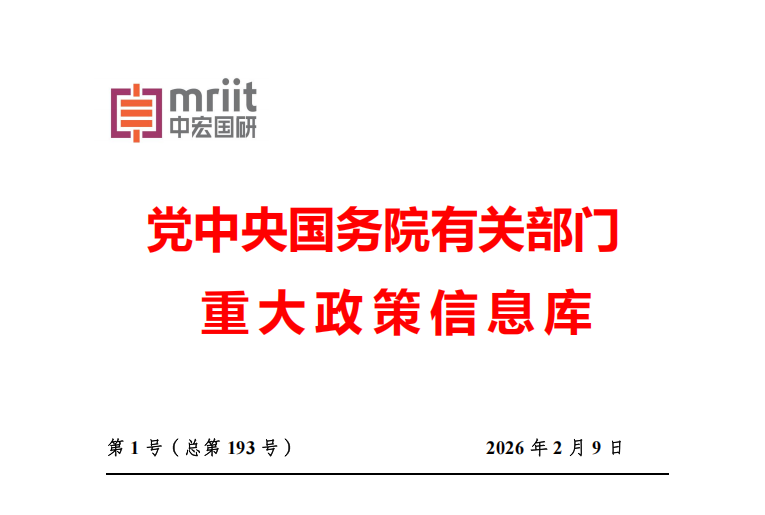 mriit
中宏国研

党中央国务院有关部门
重大政策信息库

第 1 号（总第 193 号）

2026 年 2 月 9 日